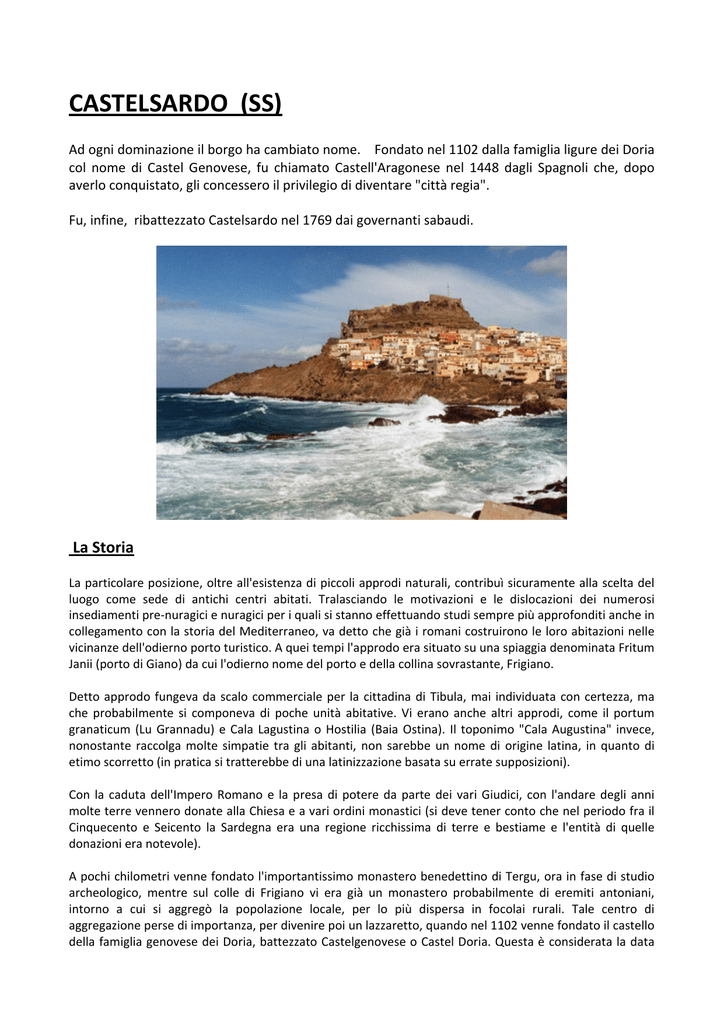 CASTELSARDO (SS)

Ad ogni dominazione il borgo ha cambiato nome. Fondato nel 1102 dalla famiglia ligure dei Doria col nome di Castel Genovese, fu chiamato Castell'Aragonese nel 1448 dagli Spagnoli che, dopo averlo conquistato, gli concessero il privilegio di diventare "città regia".

Fu, infine, ribattezzato Castelsardo nel 1769 dai governanti sabaudi.

La Storia

La particolare posizione, oltre all'esistenza di piccoli approdi naturali, contribuì sicuramente alla scelta del luogo come sede di antichi centri abitati. Tralasciando le motivazioni e le dislocazioni dei numerosi insediamenti pre-nuragici e nuragici per i quali si stanno effettuando studi sempre più approfonditi anche in collegamento con la storia del Mediterraneo, va detto che già i romani costruirono le loro abitazioni nelle vicinanze dell'odierno porto turistico. A quei tempi l'approdo era situato su una spiaggia denominata Fritum Janii (porto di Giano) da cui l'odierno nome del porto e della collina sovrastante, Frigiano.

Detto approdo fungeva da scalo commerciale per la cittadina di Tibula, mai individuata con certezza, ma che probabilmente si componeva di poche unità abitative. Vi erano anche altri approdi, come il portum granaticum (Lu Grannadu) e Cala Lagustina o Hostilia (Baia Ostina). Il toponimo "Cala Augustina" invece, nonostante raccolga molte simpatie tra gli abitanti, non sarebbe un nome di origine latina, in quanto di etimo scorretto (in pratica si tratterebbe di una latinizzazione basata su errate supposizioni).

Con la caduta dell'Impero Romano e la presa di potere da parte dei vari Giudici, con l'andare degli anni molte terre vennero donate alla Chiesa e a vari ordini monastici (si deve tener conto che nel periodo fra il Cinquecento e Seicento la Sardegna era una regione ricchissima di terre e bestiame e l'entità di quelle donazioni era notevole).

A pochi chilometri venne fondato l'importantissimo monastero benedettino di Tergu, ora in fase di studio archeologico, mentre sul colle di Frigiano vi era già un monastero probabilmente di eremiti antoniani, intorno a cui si aggregò la popolazione locale, per lo più dispersa in focolai rurali. Tale centro di aggregazione perse di importanza, per divenire poi un lazzaretto, quando nel 1102 venne fondato il castello della famiglia genovese dei Doria, battezzato Castelgenovese o Castel Doria. Questa è considerata la data